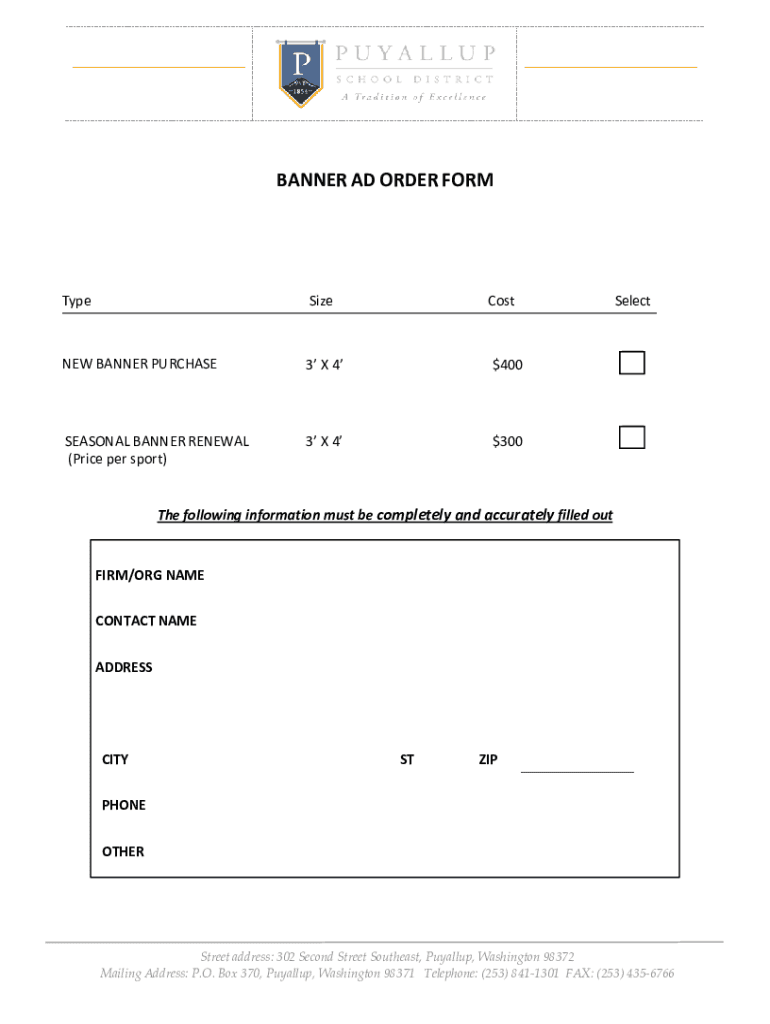 P
1854
PUYALLUP
SCHOOL DISTRICT
A Tradition of Excellence

BANNER AD ORDER FORM

| Type | Size | Cost | Select |
|---|---|---|---|
| NEW BANNER PURCHASE | 3' X 4' | $400 | |
| SEASONAL BANNER RENEWAL (Price per sport) | 3' X 4' | $300 | |

The following information must be completely and accurately filled out

FIRM/ORG NAME

CONTACT NAME

ADDRESS

CITY ST ZIP

PHONE

OTHER

Street address: 302 Second Street Southeast, Puyallup, Washington 98372
Mailing Address: P.O. Box 370, Puyallup, Washington 98371 Telephone: (253) 841-1301 FAX: (253) 435-6766